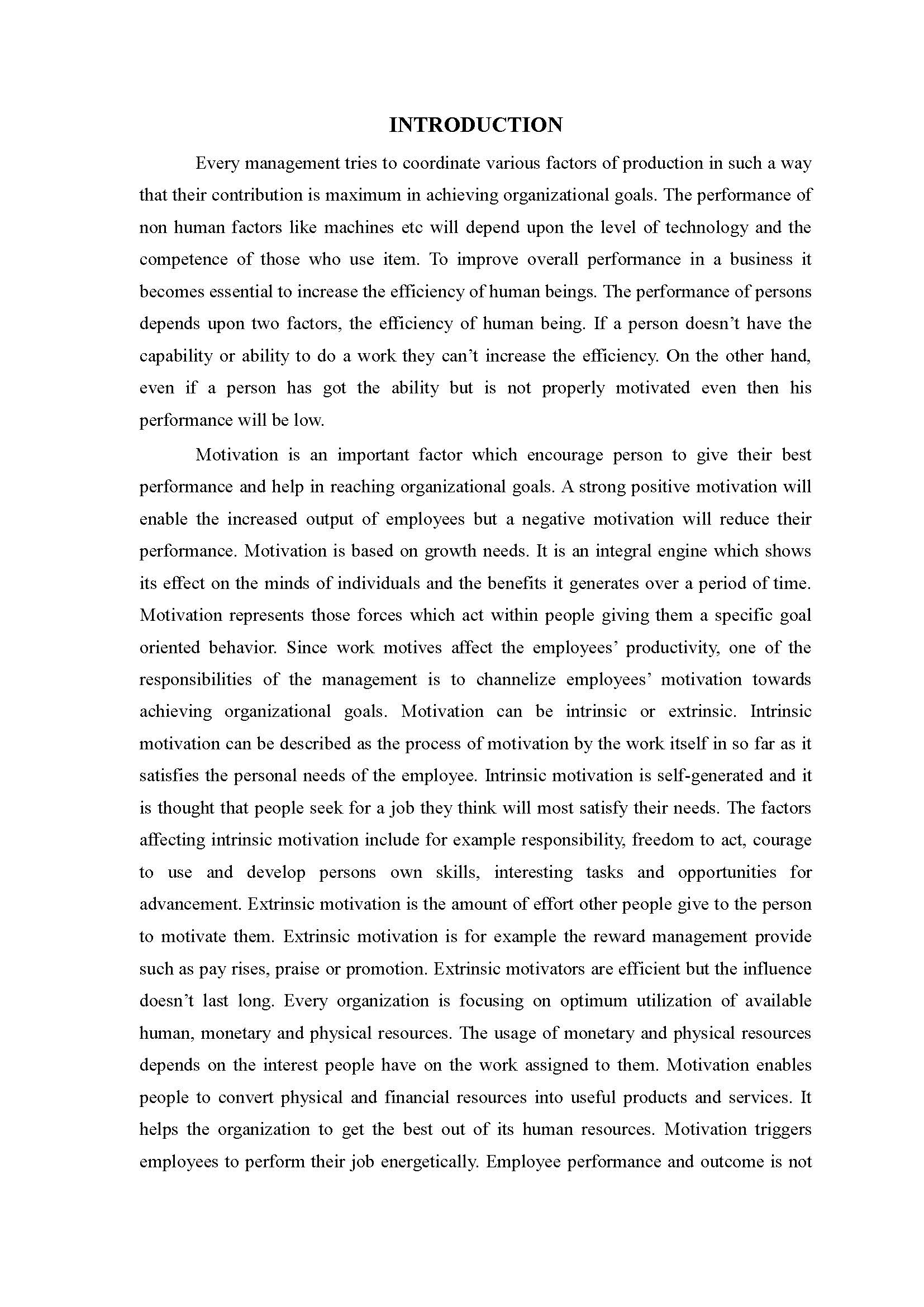 INTRODUCTION

Every management tries to coordinate various factors of production in such a way that their contribution is maximum in achieving organizational goals. The performance of non human factors like machines etc will depend upon the level of technology and the competence of those who use item. To improve overall performance in a business it becomes essential to increase the efficiency of human beings. The performance of persons depends upon two factors, the efficiency of human being. If a person doesn't have the capability or ability to do a work they can't increase the efficiency. On the other hand, even if a person has got the ability but is not properly motivated even then his performance will be low.

Motivation is an important factor which encourage person to give their best performance and help in reaching organizational goals. A strong positive motivation will enable the increased output of employees but a negative motivation will reduce their performance. Motivation is based on growth needs. It is an integral engine which shows its effect on the minds of individuals and the benefits it generates over a period of time. Motivation represents those forces which act within people giving them a specific goal oriented behavior. Since work motives affect the employees' productivity, one of the responsibilities of the management is to channelize employees' motivation towards achieving organizational goals. Motivation can be intrinsic or extrinsic. Intrinsic motivation can be described as the process of motivation by the work itself in so far as it satisfies the personal needs of the employee. Intrinsic motivation is self-generated and it is thought that people seek for a job they think will most satisfy their needs. The factors affecting intrinsic motivation include for example responsibility, freedom to act, courage to use and develop persons own skills, interesting tasks and opportunities for advancement. Extrinsic motivation is the amount of effort other people give to the person to motivate them. Extrinsic motivation is for example the reward management provide such as pay rises, praise or promotion. Extrinsic motivators are efficient but the influence doesn't last long. Every organization is focusing on optimum utilization of available human, monetary and physical resources. The usage of monetary and physical resources depends on the interest people have on the work assigned to them. Motivation enables people to convert physical and financial resources into useful products and services. It helps the organization to get the best out of its human resources. Motivation triggers employees to perform their job energetically. Employee performance and outcome is not